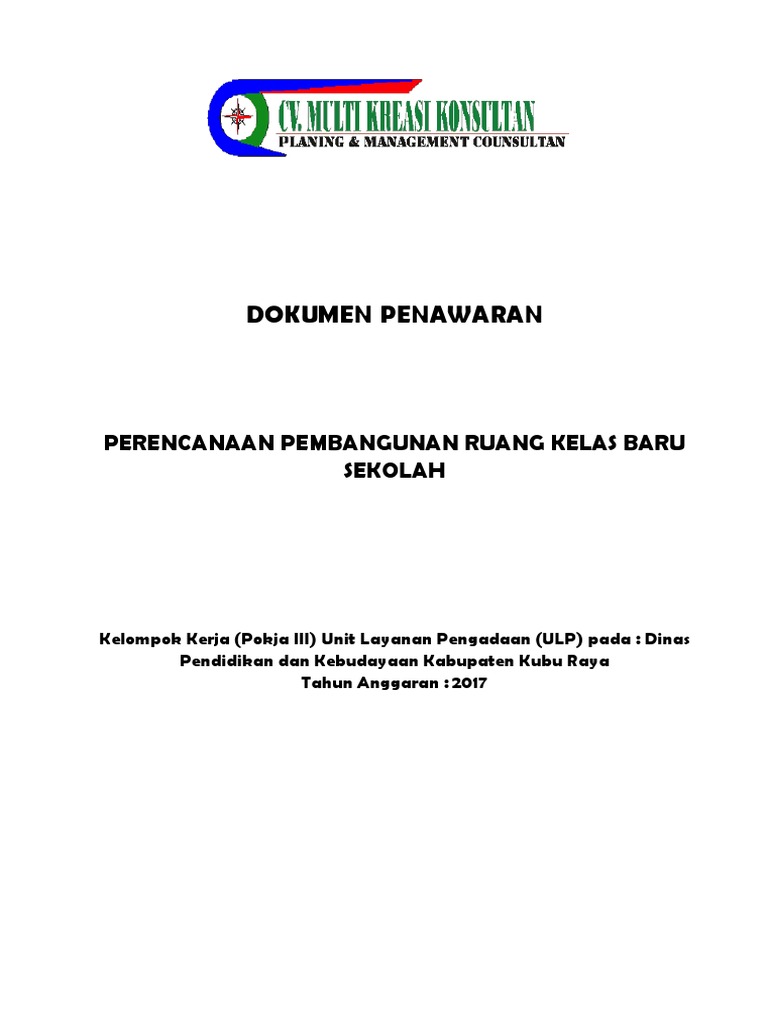 CV. MULTI KREASI KONSULTAN
PLANING & MANAGEMENT COUNSULTAN

DOKUMEN PENAWARAN

PERENCANAAN PEMBANGUNAN RUANG KELAS BARU SEKOLAH

Kelompok Kerja (Pokja III) Unit Layanan Pengadaan (ULP) pada : Dinas Pendidikan dan Kebudayaan Kabupaten Kubu Raya
Tahun Anggaran : 2017